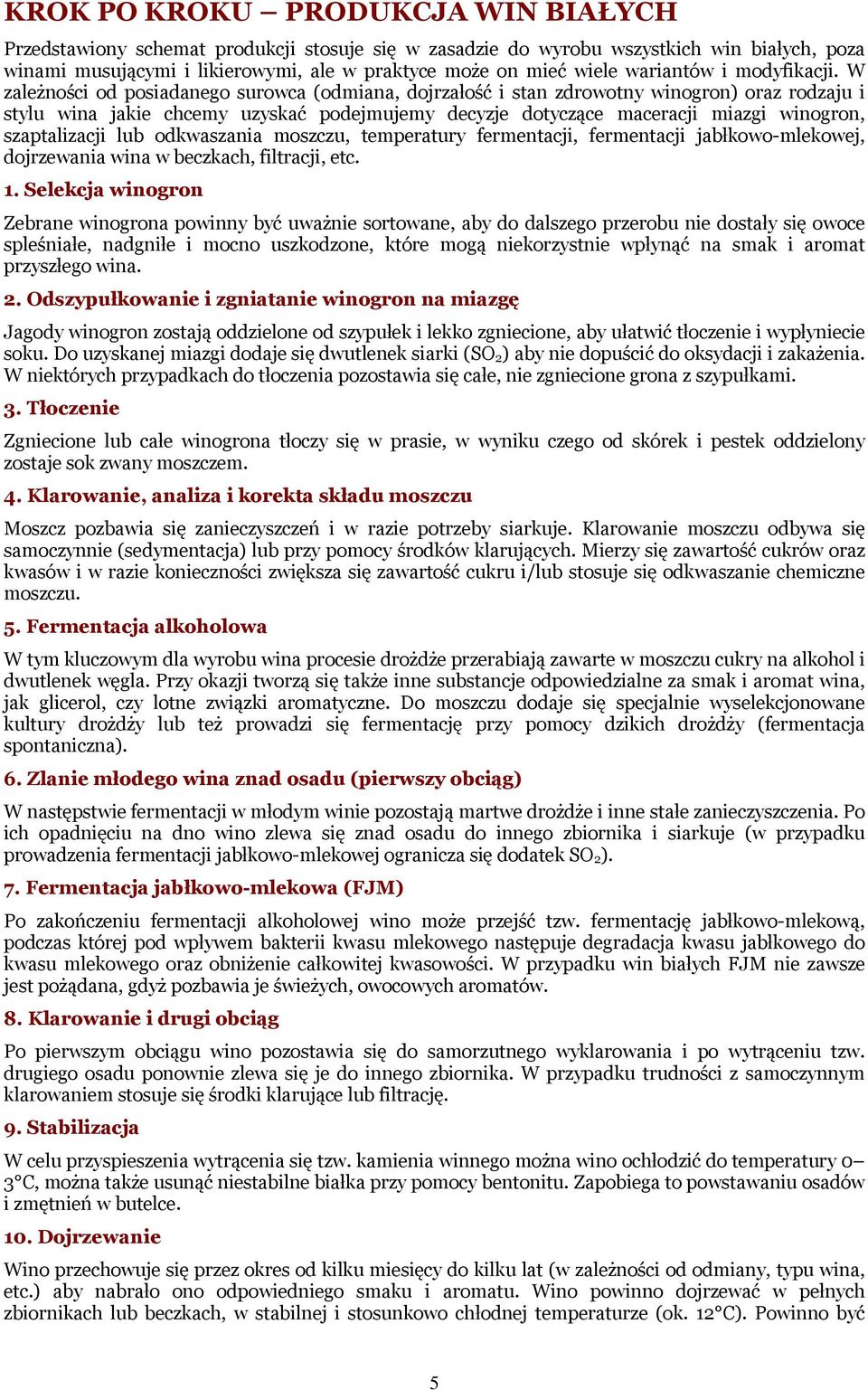 KROK PO KROKU – PRODUKCJA WIN BIAŁYCH

Przedstawiony schemat produkcji stosuje się w zasadzie do wyrobu wszystkich win białych, poza winami musującymi i likierowymi, ale w praktyce może on mieć wiele wariantów i modyfikacji. W zależności od posiadanego surowca (odmiana, dojrzałość i stan zdrowotny winogron) oraz rodzaju i stylu wina jakie chcemy uzyskać podejmujemy decyzje dotyczące maceracji miazgi winogron, szaptalizacji lub odkwaszania moszczu, temperatury fermentacji, fermentacji jabłkowo-mlekowej, dojrzewania wina w beczkach, filtracji, etc.

1. Selekcja winogron

Zebrane winogrona powinny być uważnie sortowane, aby do dalszego przerobu nie dostały się owoce spleśniałe, nadgniłe i mocno uszkodzone, które mogą niekorzystnie wpłynąć na smak i aromat przyszłego wina.

2. Odszypułkowanie i zgniatanie winogron na miazgę

Jagody winogron zostają oddzielone od szypułek i lekko zgniecione, aby ułatwić tłoczenie i wypłyniecie soku. Do uzyskanej miazgi dodaje się dwutlenek siarki ($SO_2$) aby nie dopuścić do oksydacji i zakażenia. W niektórych przypadkach do tłoczenia pozostawia się całe, nie zgniecione grona z szypułkami.

3. Tłoczenie

Zgniecione lub całe winogrona tłoczy się w prasie, w wyniku czego od skórek i pestek oddzielony zostaje sok zwany moszczem.

4. Klarowanie, analiza i korekta składu moszczu

Moszcz pozbawia się zanieczyszczeń i w razie potrzeby siarkuje. Klarowanie moszczu odbywa się samoczynnie (sedymentacja) lub przy pomocy środków klarujących. Mierzy się zawartość cukrów oraz kwasów i w razie konieczności zwiększa się zawartość cukru i/lub stosuje się odkwaszanie chemiczne moszczu.

5. Fermentacja alkoholowa

W tym kluczowym dla wyrobu wina procesie drożdże przerabiają zawarte w moszczu cukry na alkohol i dwutlenek węgla. Przy okazji tworzą się także inne substancje odpowiedzialne za smak i aromat wina, jak glicerol, czy lotne związki aromatyczne. Do moszczu dodaje się specjalnie wyselekcjonowane kultury drożdży lub też prowadzi się fermentację przy pomocy dzikich drożdży (fermentacja spontaniczna).

6. Zlanie młodego wina znad osadu (pierwszy obciąg)

W następstwie fermentacji w młodym winie pozostają martwe drożdże i inne stałe zanieczyszczenia. Po ich opadnięciu na dno wino zlewa się znad osadu do innego zbiornika i siarkuje (w przypadku prowadzenia fermentacji jabłkowo-mlekowej ogranicza się dodatek $SO_2$).

7. Fermentacja jabłkowo-mlekowa (FJM)

Po zakończeniu fermentacji alkoholowej wino może przejść tzw. fermentację jabłkowo-mlekową, podczas której pod wpływem bakterii kwasu mlekowego następuje degradacja kwasu jabłkowego do kwasu mlekowego oraz obniżenie całkowitej kwasowości. W przypadku win białych FJM nie zawsze jest pożądana, gdyż pozbawia je świeżych, owocowych aromatów.

8. Klarowanie i drugi obciąg

Po pierwszym obciągu wino pozostawia się do samorzutnego wyklarowania i po wytrąceniu tzw. drugiego osadu ponownie zlewa się je do innego zbiornika. W przypadku trudności z samoczynnym klarowaniem stosuje się środki klarujące lub filtrację.

9. Stabilizacja

W celu przyspieszenia wytrącenia się tzw. kamienia winnego można wino ochłodzić do temperatury 0–3°C, można także usunąć niestabilne białka przy pomocy bentonitu. Zapobiega to powstawaniu osadów i zmętnień w butelce.

10. Dojrzewanie

Wino przechowuje się przez okres od kilku miesięcy do kilku lat (w zależności od odmiany, typu wina, etc.) aby nabrało ono odpowiedniego smaku i aromatu. Wino powinno dojrzewać w pełnych zbiornikach lub beczkach, w stabilnej i stosunkowo chłodnej temperaturze (ok. 12°C). Powinno być

5